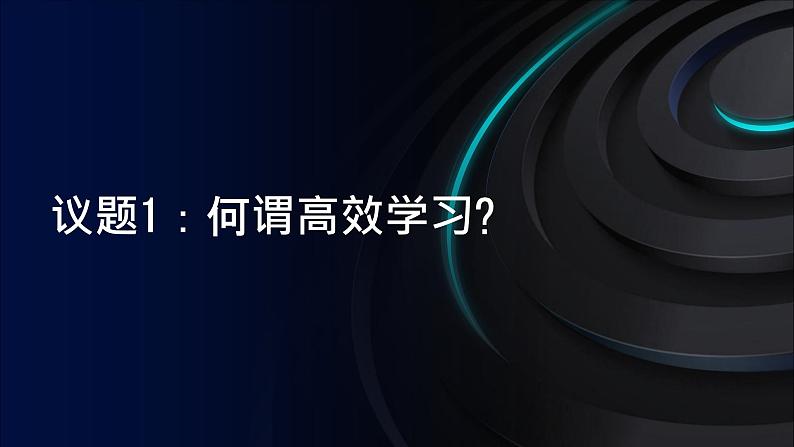 议题1：何谓高效学习?